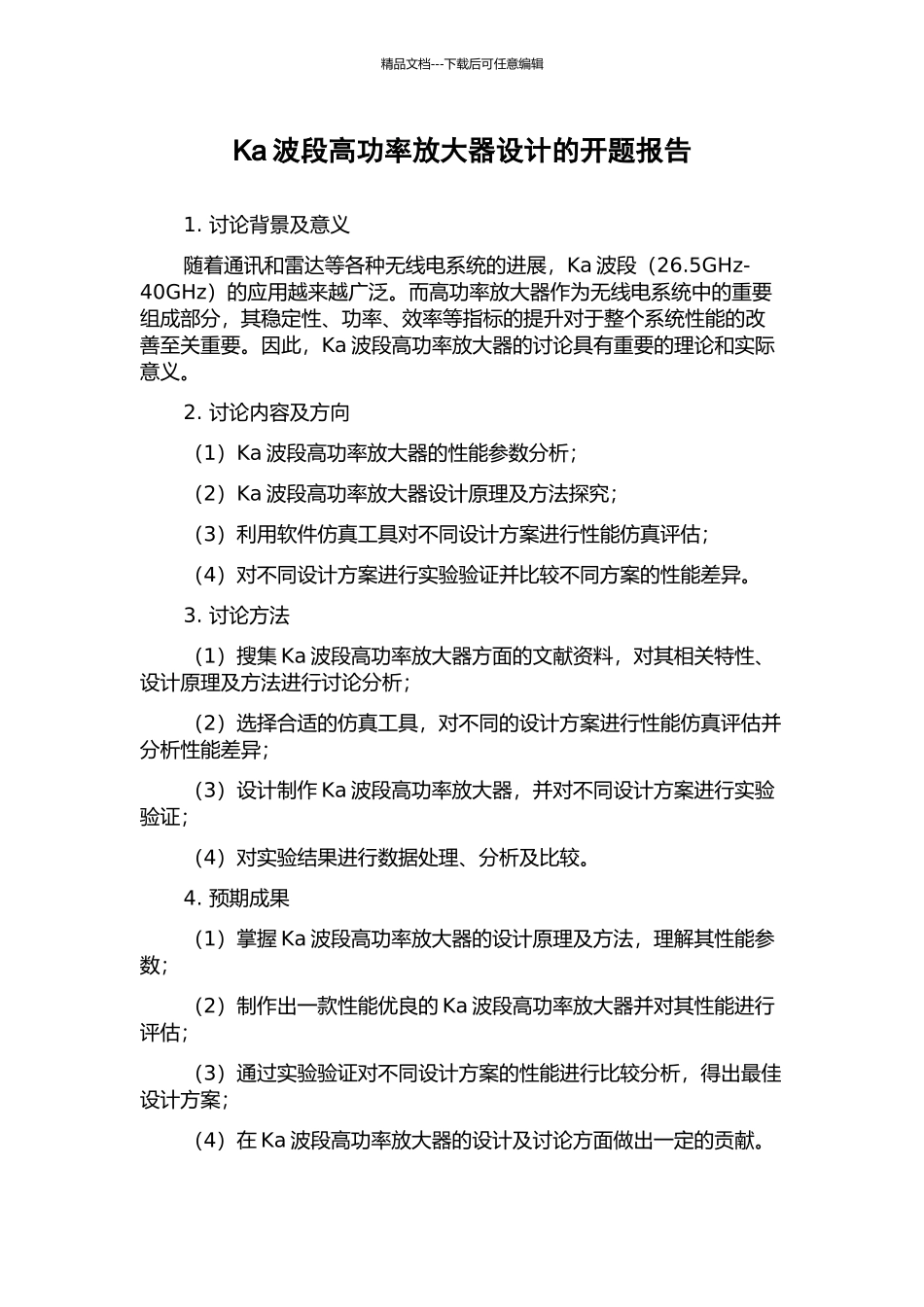 精品文档---下载后可任意编辑

Ka 波段高功率放大器设计的开题报告

1. 讨论背景及意义

随着通讯和雷达等各种无线电系统的进展，Ka 波段（26.5GHz-40GHz）的应用越来越广泛。而高功率放大器作为无线电系统中的重要组成部分，其稳定性、功率、效率等指标的提升对于整个系统性能的改善至关重要。因此，Ka 波段高功率放大器的讨论具有重要的理论和实际意义。

2. 讨论内容及方向

（1）Ka 波段高功率放大器的性能参数分析；

（2）Ka 波段高功率放大器设计原理及方法探究；

（3）利用软件仿真工具对不同设计方案进行性能仿真评估；

（4）对不同设计方案进行实验验证并比较不同方案的性能差异。

3. 讨论方法

（1）搜集 Ka 波段高功率放大器方面的文献资料，对其相关特性、设计原理及方法进行讨论分析；

（2）选择合适的仿真工具，对不同的设计方案进行性能仿真评估并分析性能差异；

（3）设计制作 Ka 波段高功率放大器，并对不同设计方案进行实验验证；

（4）对实验结果进行数据处理、分析及比较。

4. 预期成果

（1）掌握 Ka 波段高功率放大器的设计原理及方法，理解其性能参数；

（2）制作出一款性能优良的 Ka 波段高功率放大器并对其性能进行评估；

（3）通过实验验证对不同设计方案的性能进行比较分析，得出最佳设计方案；

（4）在 Ka 波段高功率放大器的设计及讨论方面做出一定的贡献。